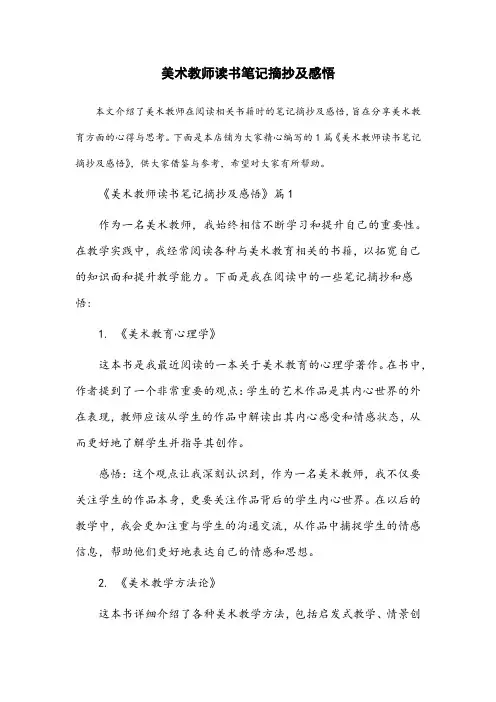 美术教师读书笔记摘抄及感悟

本文介绍了美术教师在阅读相关书籍时的笔记摘抄及感悟，旨在分享美术教育方面的心得与思考。下面是本店铺为大家精心编写的1篇《美术教师读书笔记摘抄及感悟》，供大家借鉴与参考，希望对大家有所帮助。

《美术教师读书笔记摘抄及感悟》篇1

作为一名美术教师，我始终相信不断学习和提升自己的重要性。在教学实践中，我经常阅读各种与美术教育相关的书籍，以拓宽自己的知识面和提升教学能力。下面是我在阅读中的一些笔记摘抄和感悟：

1. 《美术教育心理学》

这本书是我最近阅读的一本关于美术教育的心理学著作。在书中，作者提到了一个非常重要的观点：学生的艺术作品是其内心世界的外在表现，教师应该从学生的作品中解读出其内心感受和情感状态，从而更好地了解学生并指导其创作。

感悟：这个观点让我深刻认识到，作为一名美术教师，我不仅要关注学生的作品本身，更要关注作品背后的学生内心世界。在以后的教学中，我会更加注重与学生的沟通交流，从作品中捕捉学生的情感信息，帮助他们更好地表达自己的情感和思想。

2. 《美术教学方法论》

这本书详细介绍了各种美术教学方法，包括启发式教学、情景创